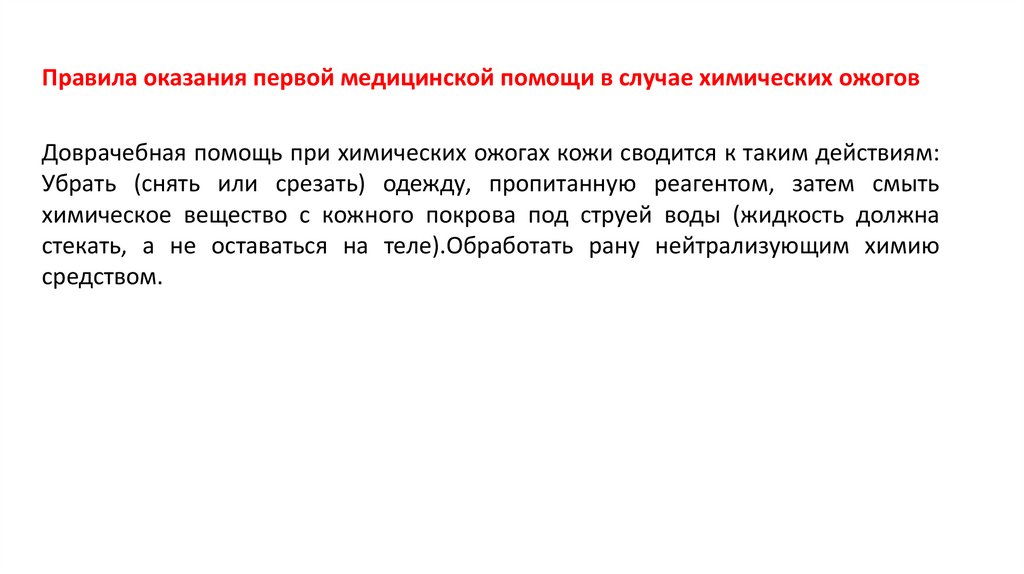 Правила оказания первой медицинской помощи в случае химических ожогов

Доврачебная помощь при химических ожогах кожи сводится к таким действиям: Убрать (снять или срезать) одежду, пропитанную реагентом, затем смыть химическое вещество с кожного покрова под струей воды (жидкость должна стекать, а не оставаться на теле).Обработать рану нейтрализующим химию средством.